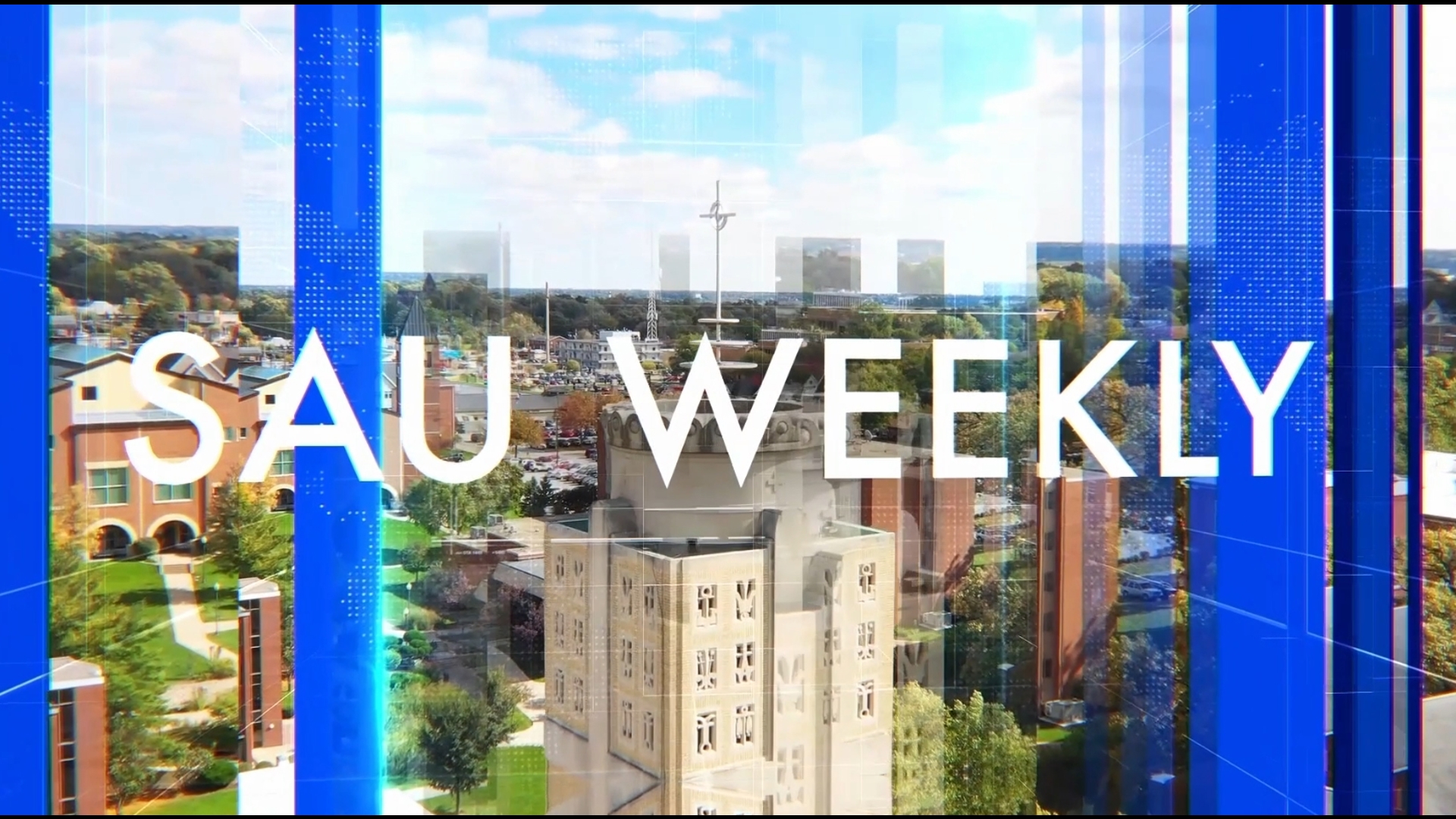 SAU WEEKLY